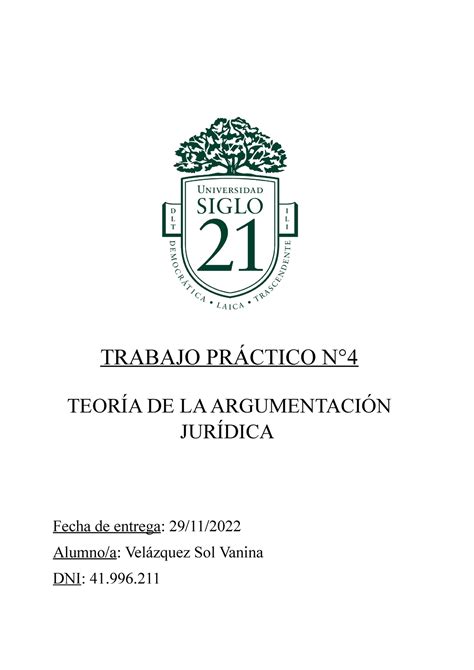 UNIVERSIDAD
SIGLO
21
DLT
ILI
DEMOCRÁTICA • LAICA • TRASCENDENTE

TRABAJO PRÁCTICO N°4

TEORÍA DE LA ARGUMENTACIÓN JURÍDICA

Fecha de entrega: 29/11/2022

Alumno/a: Velázquez Sol Vanina

DNI: 41.996.211